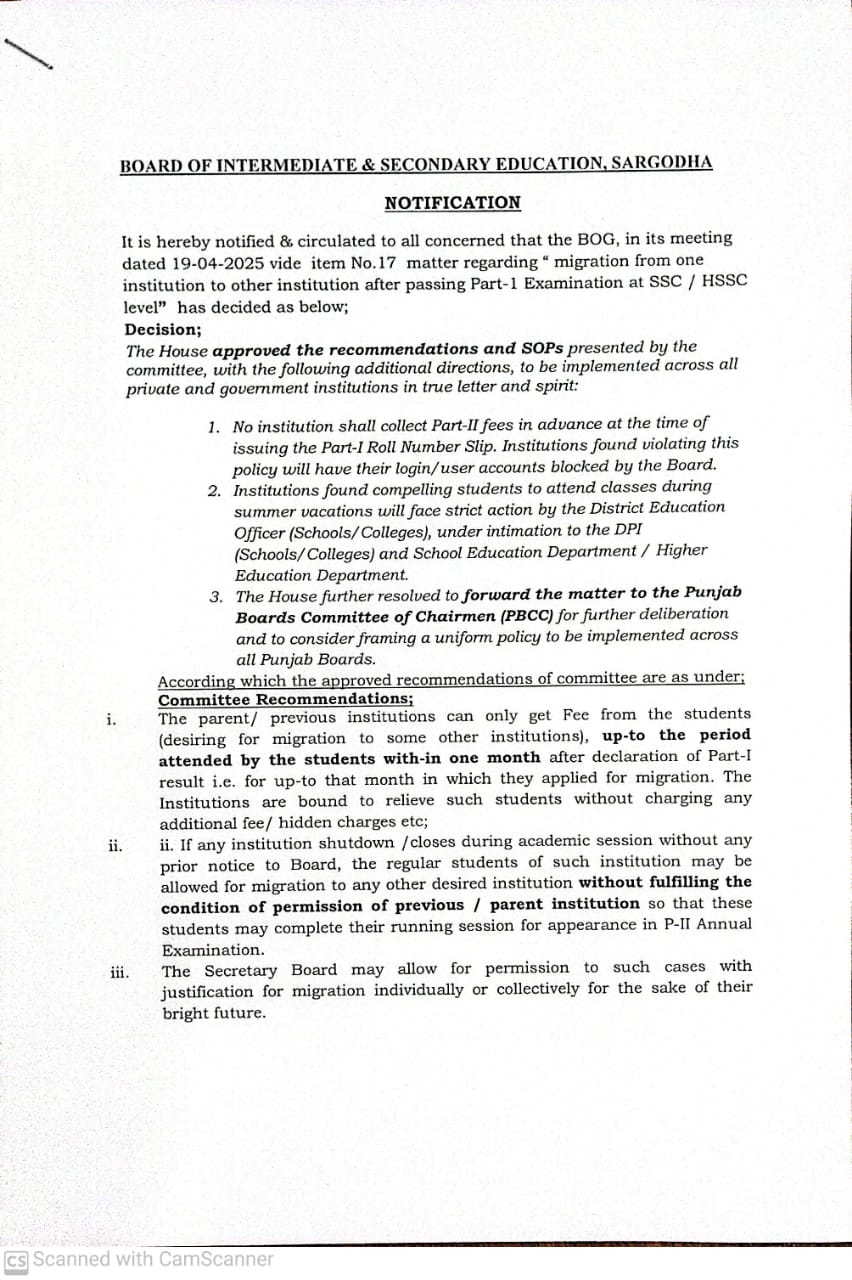 BOARD OF INTERMEDIATE & SECONDARY EDUCATION, SARGODHA

NOTIFICATION

It is hereby notified & circulated to all concerned that the BOG, in its meeting dated 19-04-2025 vide item No.17 matter regarding " migration from one institution to other institution after passing Part-1 Examination at SSC / HSSC level" has decided as below;

Decision;

The House approved the recommendations and SOPs presented by the committee, with the following additional directions, to be implemented across all private and government institutions in true letter and spirit:

1. No institution shall collect Part-II fees in advance at the time of issuing the Part-I Roll Number Slip. Institutions found violating this policy will have their login/user accounts blocked by the Board.
2. Institutions found compelling students to attend classes during summer vacations will face strict action by the District Education Officer (Schools/Colleges), under intimation to the DPI (Schools/Colleges) and School Education Department / Higher Education Department.
3. The House further resolved to forward the matter to the Punjab Boards Committee of Chairmen (PBCC) for further deliberation and to consider framing a uniform policy to be implemented across all Punjab Boards.

According which the approved recommendations of committee are as under;

Committee Recommendations;

i. The parent/ previous institutions can only get Fee from the students (desiring for migration to some other institutions), up-to the period attended by the students with-in one month after declaration of Part-I result i.e. for up-to that month in which they applied for migration. The Institutions are bound to relieve such students without charging any additional fee/ hidden charges etc;

ii. ii. If any institution shutdown /closes during academic session without any prior notice to Board, the regular students of such institution may be allowed for migration to any other desired institution without fulfilling the condition of permission of previous / parent institution so that these students may complete their running session for appearance in P-II Annual Examination.

iii. The Secretary Board may allow for permission to such cases with justification for migration individually or collectively for the sake of their bright future.

CS Scanned with CamScanner